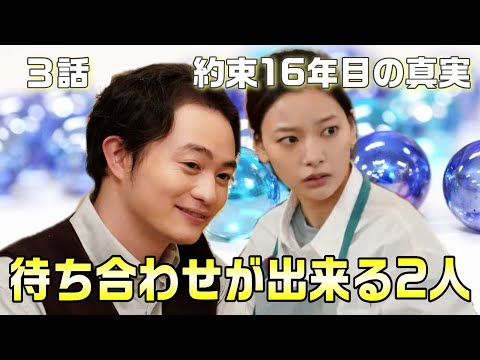 3話

約束16年目の真実

待ち合わせが出来る2人